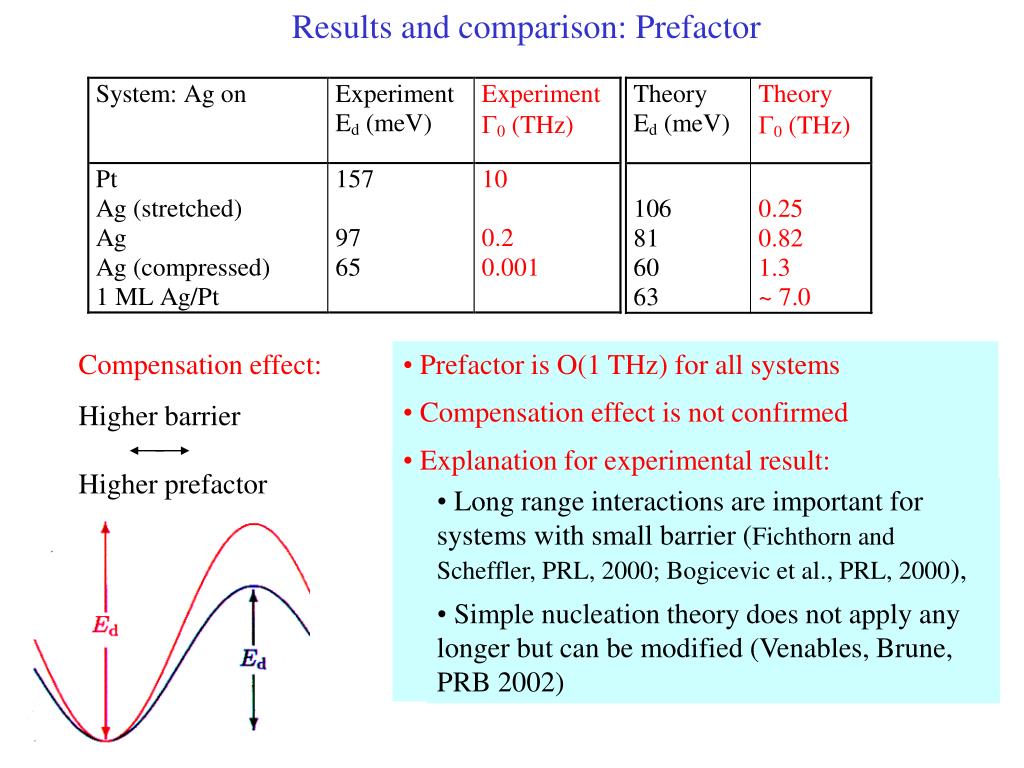 Results and comparison: Prefactor

| System: Ag on | Experiment $E_d$ (meV) | Experiment $\Gamma_0$ (THz) |
|---|---|---|
| Pt | 157 | 10 |
| Ag (stretched) | | |
| Ag | 97 | 0.2 |
| Ag (compressed) | 65 | 0.001 |
| 1 ML Ag/Pt | | |

| Theory $E_d$ (meV) | Theory $\Gamma_0$ (THz) |
|---|---|
| | |
| 106 | 0.25 |
| 81 | 0.82 |
| 60 | 1.3 |
| 63 | ~ 7.0 |

Compensation effect:

Higher barrier

Higher prefactor

$E_d$

$E_d$

• Prefactor is O(1 THz) for all systems

• Compensation effect is not confirmed

• Explanation for experimental result:

• Long range interactions are important for systems with small barrier (Fichthorn and Scheffler, PRL, 2000; Bogicevic et al., PRL, 2000),

• Simple nucleation theory does not apply any longer but can be modified (Venables, Brune, PRB 2002)